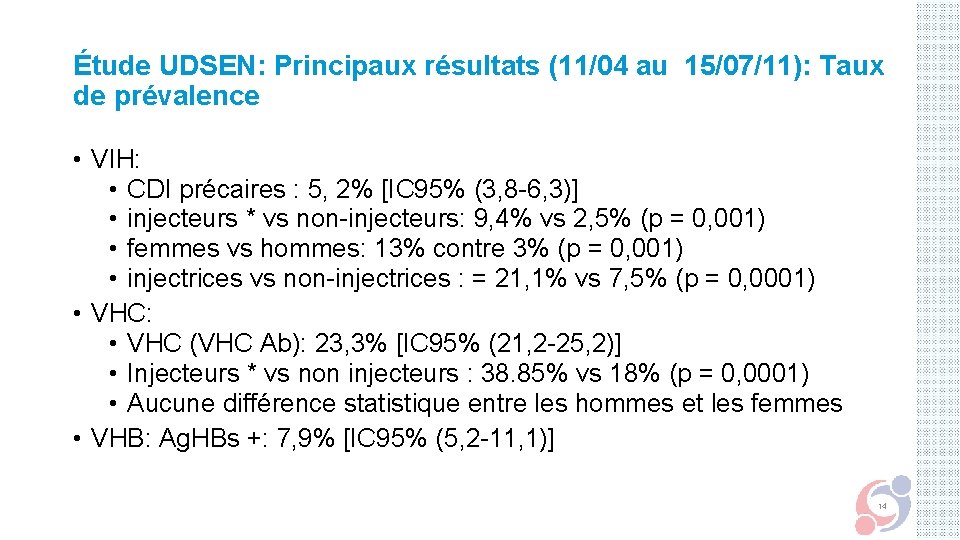 Étude UDSEN: Principaux résultats (11/04 au 15/07/11): Taux de prévalence

• VIH:
  • CDI précaires : 5, 2% [IC95% (3,8-6,3)]
  • injecteurs * vs non-injecteurs: 9,4% vs 2,5% (p = 0,001)
  • femmes vs hommes: 13% contre 3% (p = 0,001)
  • injectrices vs non-injectrices : = 21,1% vs 7,5% (p = 0,0001)
• VHC:
  • VHC (VHC Ab): 23,3% [IC95% (21,2-25,2)]
  • Injecteurs * vs non injecteurs : 38.85% vs 18% (p = 0,0001)
  • Aucune différence statistique entre les hommes et les femmes
• VHB: AgHBs +: 7,9% [IC95% (5,2-11,1)]

14